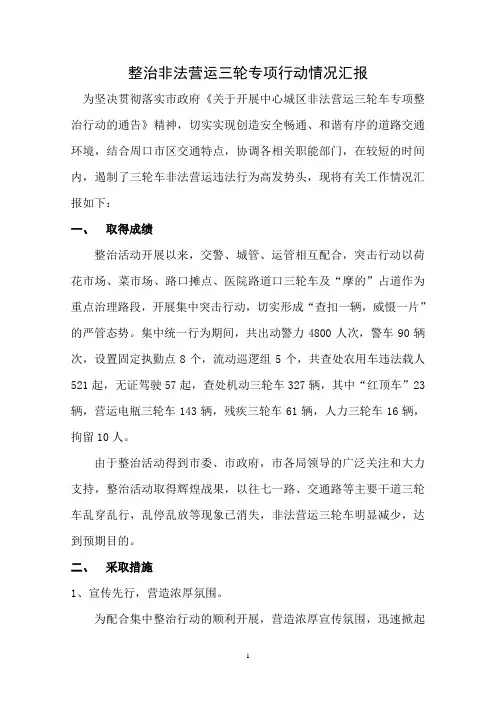 整治非法营运三轮专项行动情况汇报

为坚决贯彻落实市政府《关于开展中心城区非法营运三轮车专项整治行动的通告》精神，切实实现创造安全畅通、和谐有序的道路交通环境，结合周口市区交通特点，协调各相关职能部门，在较短的时间内，遏制了三轮车非法营运违法行为高发势头，现将有关工作情况汇报如下：

一、 取得成绩

整治活动开展以来，交警、城管、运管相互配合，突击行动以荷花市场、菜市场、路口摊点、医院路道口三轮车及“摩的”占道作为重点治理路段，开展集中突击行动，切实形成“查扣一辆，威慑一片”的严管态势。集中统一行为期间，共出动警力 4800 人次，警车 90 辆次，设置固定执勤点 8 个，流动巡逻组 5 个，共查处农用车违法载人 521 起，无证驾驶 57 起，查处机动三轮车 327 辆，其中“红顶车”23 辆，营运电瓶三轮车 143 辆，残疾三轮车 61 辆，人力三轮车 16 辆，拘留 10 人。

由于整治活动得到市委、市政府，市各局领导的广泛关注和大力支持，整治活动取得辉煌战果，以往七一路、交通路等主要干道三轮车乱穿乱行，乱停乱放等现象已消失，非法营运三轮车明显减少，达到预期目的。

二、 采取措施

1、宣传先行，营造浓厚氛围。

为配合集中整治行动的顺利开展，营造浓厚宣传氛围，迅速掀起

1